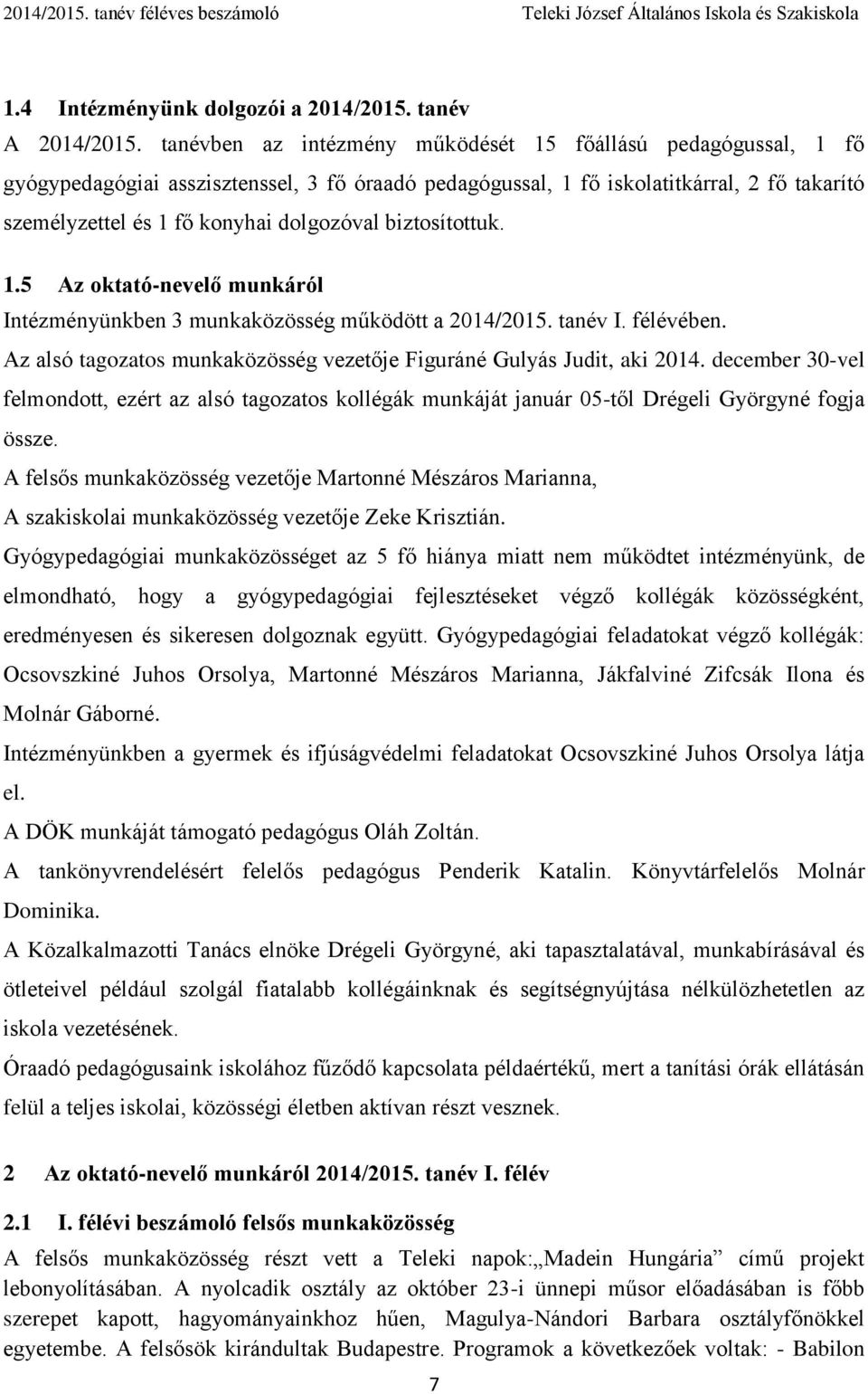 2014/2015. tanév féléves beszámoló Teleki József Általános Iskola és Szakiskola

1.4 Intézményünk dolgozói a 2014/2015. tanév

A 2014/2015. tanévben az intézmény működését 15 főállású pedagógussal, 1 fő gyógypedagógiai asszisztenssel, 3 fő óraadó pedagógussal, 1 fő iskolatitkárral, 2 fő takarító személyzettel és 1 fő konyhai dolgozóval biztosítottuk.

1.5 Az oktató-nevelő munkáról

Intézményünkben 3 munkaközösség működött a 2014/2015. tanév I. félévében.

Az alsó tagozatos munkaközösség vezetője Figuráné Gulyás Judit, aki 2014. december 30-vel felmondott, ezért az alsó tagozatos kollégák munkáját január 05-től Drégeli Györgyné fogja össze.

A felsős munkaközösség vezetője Martonné Mészáros Marianna,

A szakiskolai munkaközösség vezetője Zeke Krisztián.

Gyógypedagógiai munkaközösséget az 5 fő hiánya miatt nem működtet intézményünk, de elmondható, hogy a gyógypedagógiai fejlesztéseket végző kollégák közösségként, eredményesen és sikeresen dolgoznak együtt. Gyógypedagógiai feladatokat végző kollégák: Ocsovszkiné Juhos Orsolya, Martonné Mészáros Marianna, Jákfalviné Zifcsák Ilona és Molnár Gáborné.

Intézményünkben a gyermek és ifjúságvédelmi feladatokat Ocsovszkiné Juhos Orsolya látja el.

A DÖK munkáját támogató pedagógus Oláh Zoltán.

A tankönyvrendelésért felelős pedagógus Penderik Katalin. Könyvtárfelelős Molnár Dominika.

A Közalkalmazotti Tanács elnöke Drégeli Györgyné, aki tapasztalatával, munkabírásával és ötleteivel például szolgál fiatalabb kollégáinknak és segítségnyújtása nélkülözhetetlen az iskola vezetésének.

Óraadó pedagógusaink iskolához fűződő kapcsolata példaértékű, mert a tanítási órák ellátásán felül a teljes iskolai, közösségi életben aktívan részt vesznek.

2 Az oktató-nevelő munkáról 2014/2015. tanév I. félév

2.1 I. félévi beszámoló felsős munkaközösség

A felsős munkaközösség részt vett a Teleki napok:„Madein Hungária” című projekt lebonyolításában. A nyolcadik osztály az október 23-i ünnepi műsor előadásában is főbb szerepet kapott, hagyományainkhoz hűen, Magulya-Nándori Barbara osztályfőnökkel egyetembe. A felsősök kirándultak Budapestre. Programok a következőek voltak: - Babilon

7